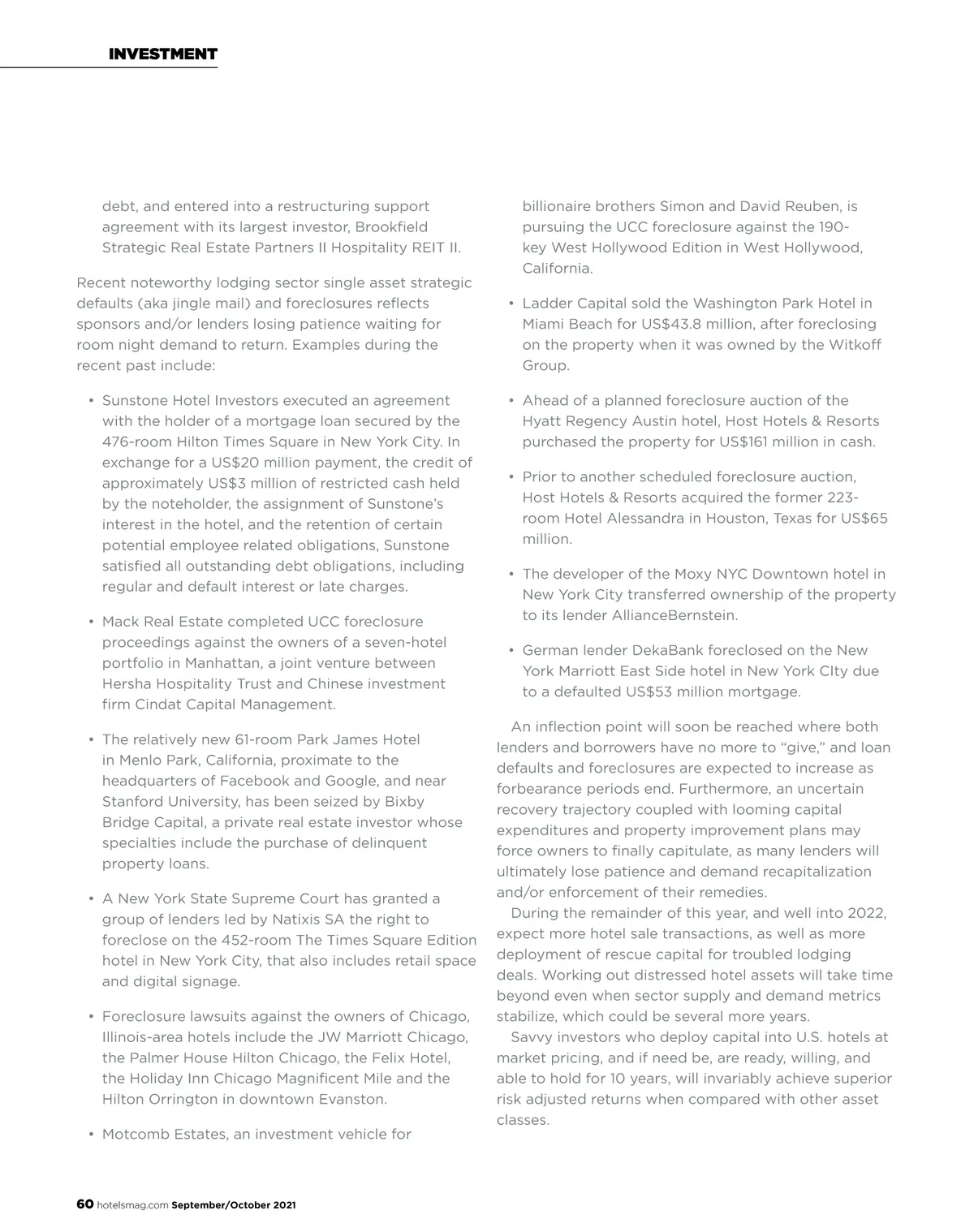 INVESTMENT

debt, and entered into a restructuring support agreement with its largest investor, Brookfield Strategic Real Estate Partners II Hospitality REIT II.

Recent noteworthy lodging sector single asset strategic defaults (aka jingle mail) and foreclosures reflects sponsors and/or lenders losing patience waiting for room night demand to return. Examples during the recent past include:

• Sunstone Hotel Investors executed an agreement with the holder of a mortgage loan secured by the 476-room Hilton Times Square in New York City. In exchange for a US$20 million payment, the credit of approximately US$3 million of restricted cash held by the noteholder, the assignment of Sunstone's interest in the hotel, and the retention of certain potential employee related obligations, Sunstone satisfied all outstanding debt obligations, including regular and default interest or late charges.

• Mack Real Estate completed UCC foreclosure proceedings against the owners of a seven-hotel portfolio in Manhattan, a joint venture between Hersha Hospitality Trust and Chinese investment firm Cindat Capital Management.

• The relatively new 61-room Park James Hotel in Menlo Park, California, proximate to the headquarters of Facebook and Google, and near Stanford University, has been seized by Bixby Bridge Capital, a private real estate investor whose specialties include the purchase of delinquent property loans.

• A New York State Supreme Court has granted a group of lenders led by Natixis SA the right to foreclose on the 452-room The Times Square Edition hotel in New York City, that also includes retail space and digital signage.

• Foreclosure lawsuits against the owners of Chicago, Illinois-area hotels include the JW Marriott Chicago, the Palmer House Hilton Chicago, the Felix Hotel, the Holiday Inn Chicago Magnificent Mile and the Hilton Orrington in downtown Evanston.

• Motcomb Estates, an investment vehicle for billionaire brothers Simon and David Reuben, is pursuing the UCC foreclosure against the 190-key West Hollywood Edition in West Hollywood, California.

• Ladder Capital sold the Washington Park Hotel in Miami Beach for US$43.8 million, after foreclosing on the property when it was owned by the Witkoff Group.

• Ahead of a planned foreclosure auction of the Hyatt Regency Austin hotel, Host Hotels & Resorts purchased the property for US$161 million in cash.

• Prior to another scheduled foreclosure auction, Host Hotels & Resorts acquired the former 223-room Hotel Alessandra in Houston, Texas for US$65 million.

• The developer of the Moxy NYC Downtown hotel in New York City transferred ownership of the property to its lender AllianceBernstein.

• German lender DekaBank foreclosed on the New York Marriott East Side hotel in New York CIty due to a defaulted US$53 million mortgage.

An inflection point will soon be reached where both lenders and borrowers have no more to "give," and loan defaults and foreclosures are expected to increase as forbearance periods end. Furthermore, an uncertain recovery trajectory coupled with looming capital expenditures and property improvement plans may force owners to finally capitulate, as many lenders will ultimately lose patience and demand recapitalization and/or enforcement of their remedies.

During the remainder of this year, and well into 2022, expect more hotel sale transactions, as well as more deployment of rescue capital for troubled lodging deals. Working out distressed hotel assets will take time beyond even when sector supply and demand metrics stabilize, which could be several more years.

Savvy investors who deploy capital into U.S. hotels at market pricing, and if need be, are ready, willing, and able to hold for 10 years, will invariably achieve superior risk adjusted returns when compared with other asset classes.

60 hotelsmag.com September/October 2021